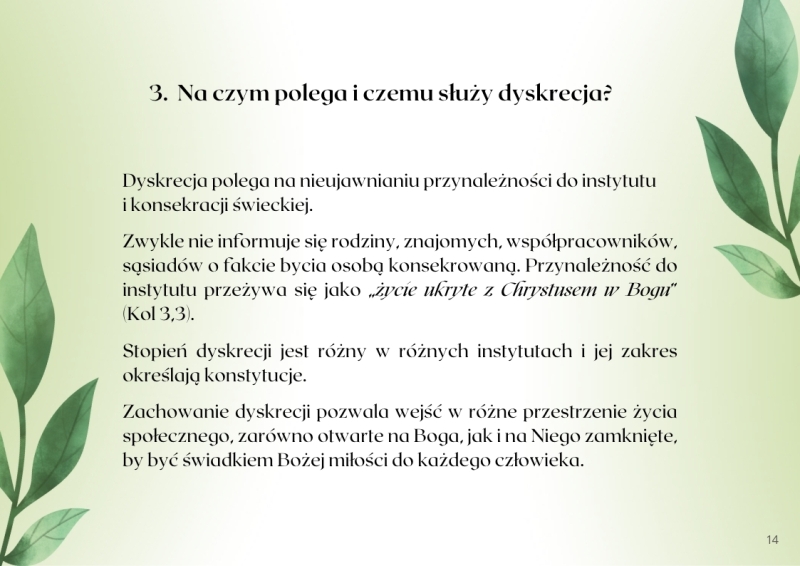 3. Na czym polega i czemu służy dyskrecja?

Dyskrecja polega na nieujawnianiu przynależności do instytutu i konsekracji świeckiej.

Zwykle nie informuje się rodziny, znajomych, współpracowników, sąsiadów o fakcie bycia osobą konsekrowaną. Przynależność do instytutu przeżywa się jako „życie ukryte z Chrystusem w Bogu" (Kol 3,3).

Stopień dyskrecji jest różny w różnych instytutach i jej zakres określają konstytucje.

Zachowanie dyskrecji pozwala wejść w różne przestrzenie życia społecznego, zarówno otwarte na Boga, jak i na Niego zamknięte, by być świadkiem Bożej miłości do każdego człowieka.

14